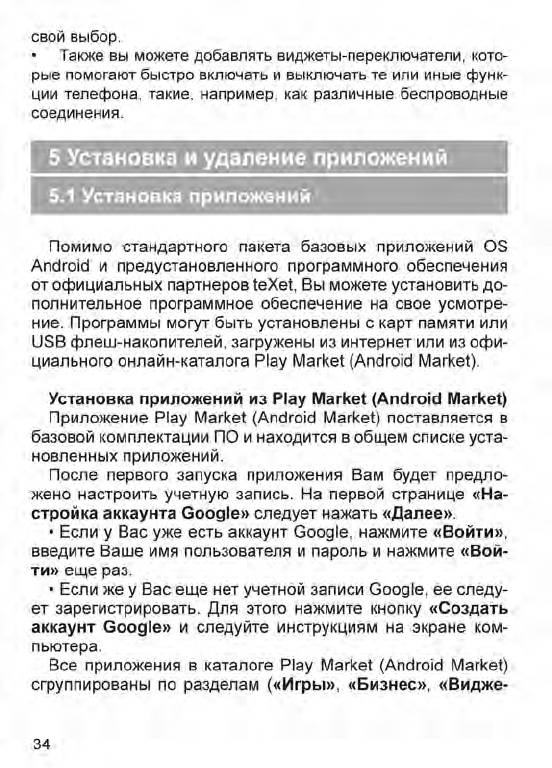 свой выбор.

• Также вы можете добавлять виджеты-переключатели, которые помогают быстро включать и выключать те или иные функции телефона, такие, например, как различные беспроводные соединения.

5 Установка и удаление приложений

5.1 Установка приложений

Помимо стандартного пакета базовых приложений OS Android и предустановленного программного обеспечения от официальных партнеров teXet, Вы можете установить дополнительное программное обеспечение на свое усмотрение. Программы могут быть установлены с карт памяти или USB флеш-накопителей, загружены из интернет или из официального онлайн-каталога Play Market (Android Market).

Установка приложений из Play Market (Android Market)

Приложение Play Market (Android Market) поставляется в базовой комплектации ПО и находится в общем списке установленных приложений.

После первого запуска приложения Вам будет предложено настроить учетную запись. На первой странице «Настройка аккаунта Google» следует нажать «Далее».

• Если у Вас уже есть аккаунт Google, нажмите «Войти», введите Ваше имя пользователя и пароль и нажмите «Войти» еще раз.

• Если же у Вас еще нет учетной записи Google, ее следует зарегистрировать. Для этого нажмите кнопку «Создать аккаунт Google» и следуйте инструкциям на экране компьютера.

Все приложения в каталоге Play Market (Android Market) сгруппированы по разделам («Игры», «Бизнес», «Видже-

34